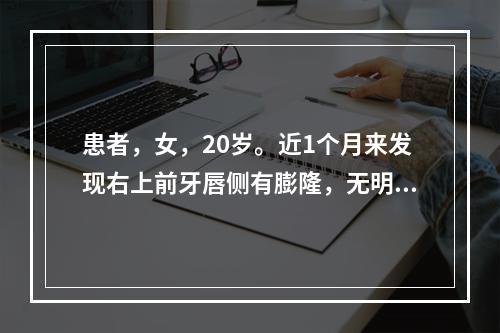 患者，女，20岁。近1个月来发现右上前牙唇侧有膨隆，无明...